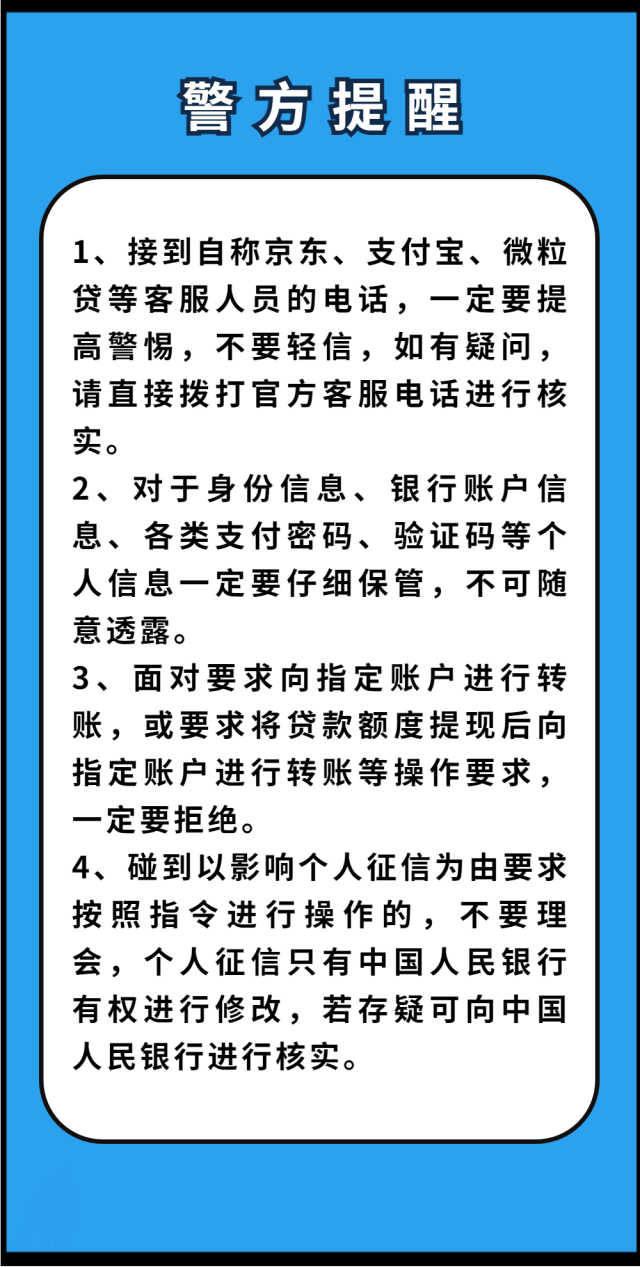 警方提醒

1、接到自称京东、支付宝、微粒贷等客服人员的电话，一定要提高警惕，不要轻信，如有疑问，请直接拨打官方客服电话进行核实。

2、对于身份信息、银行账户信息、各类支付密码、验证码等个人信息一定要仔细保管，不可随意透露。

3、面对要求向指定账户进行转账，或要求将贷款额度提现后向指定账户进行转账等操作要求，一定要拒绝。

4、碰到以影响个人征信为由要求按照指令进行操作的，不要理会，个人征信只有中国人民银行有权进行修改，若存疑可向中国人民银行进行核实。